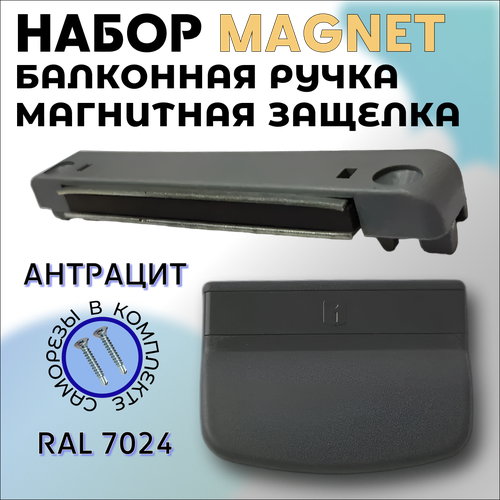 НАБОР MAGNET
БАЛКОННАЯ РУЧКА
МАГНИТНАЯ ЗАЩЕЛКА

АНТРАЦИТ

САМОРЕЗЫ В КОМПЛЕКТЕ

RAL 7024